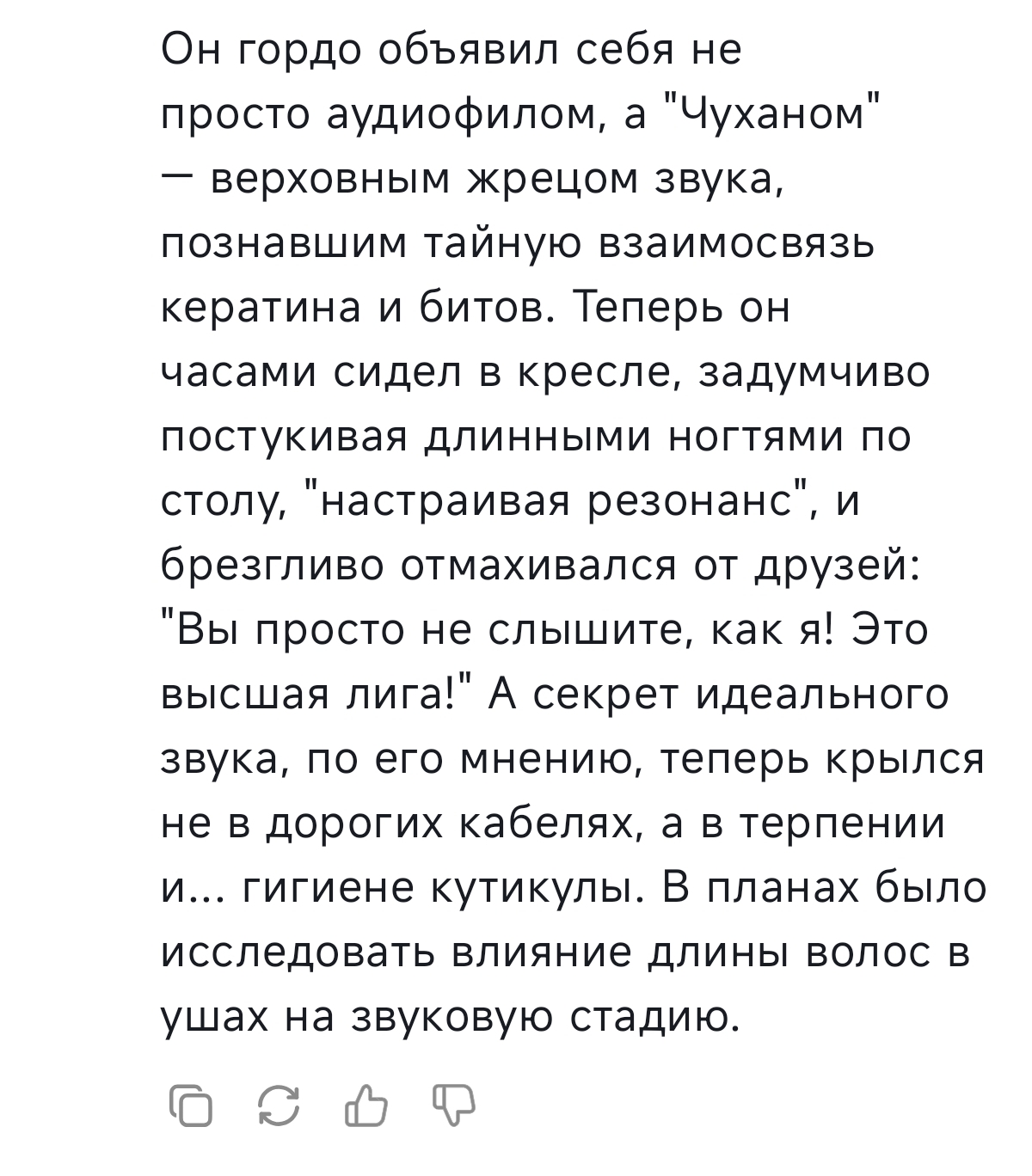 Он гордо объявил себя не просто аудиофилом, а "Чуханом" — верховным жрецом звука, познавшим тайную взаимосвязь кератина и битов. Теперь он часами сидел в кресле, задумчиво постукивая длинными ногтями по столу, "настраивая резонанс", и брезгливо отмахивался от друзей: "Вы просто не слышите, как я! Это высшая лига!" А секрет идеального звука, по его мнению, теперь крылся не в дорогих кабелях, а в терпении и... гигиене кутикулы. В планах было исследовать влияние длины волос в ушах на звуковую стадию.